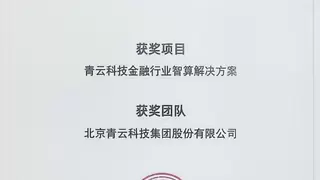 获奖项目

青云科技金融行业智算解决方案

获奖团队

北京青云科技集团股份有限公司